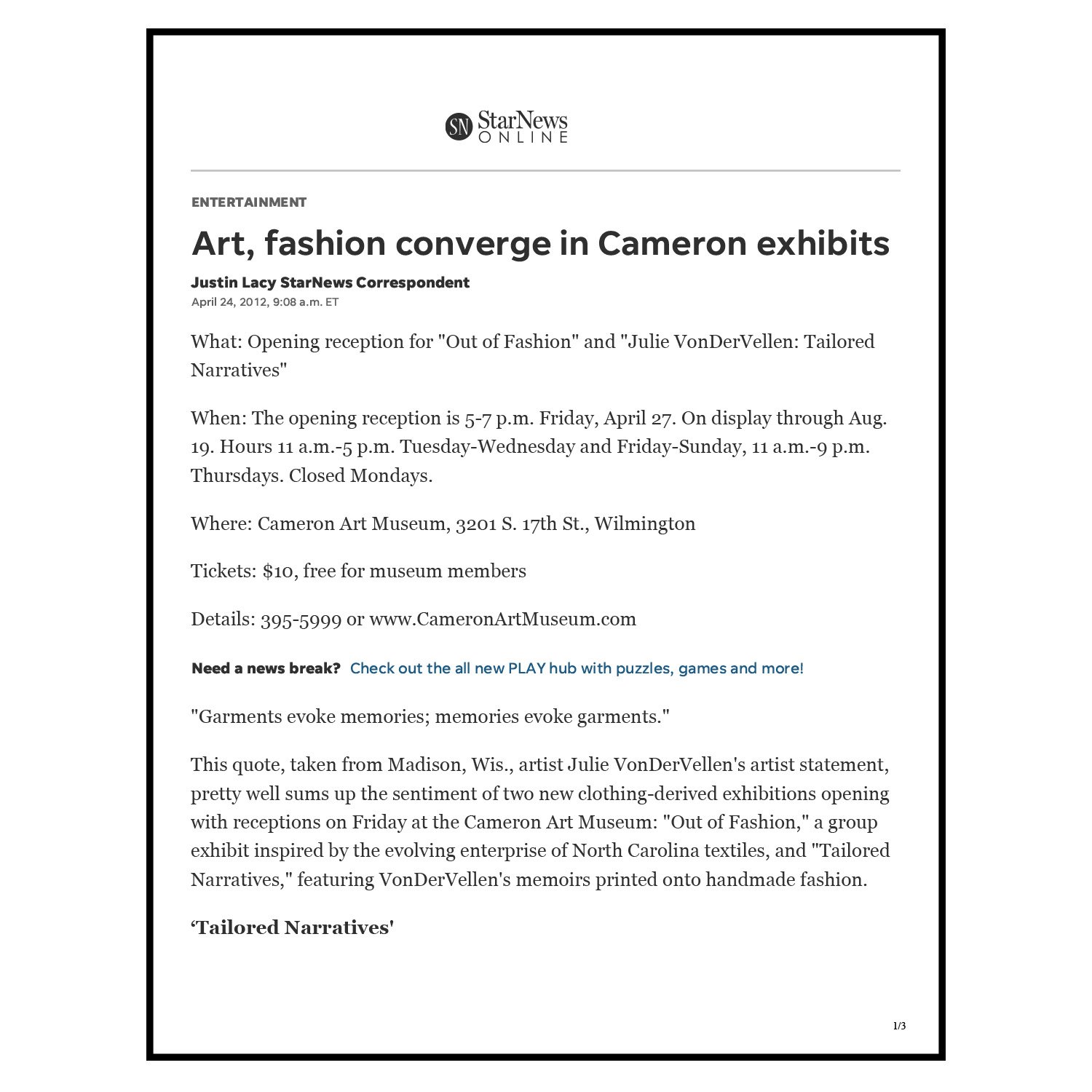 SN StarNews ONLINE

ENTERTAINMENT

Art, fashion converge in Cameron exhibits

Justin Lacy StarNews Correspondent
April 24, 2012, 9:08 a.m. ET

What: Opening reception for "Out of Fashion" and "Julie VonDerVellen: Tailored Narratives"

When: The opening reception is 5-7 p.m. Friday, April 27. On display through Aug. 19. Hours 11 a.m.-5 p.m. Tuesday-Wednesday and Friday-Sunday, 11 a.m.-9 p.m. Thursdays. Closed Mondays.

Where: Cameron Art Museum, 3201 S. 17th St., Wilmington

Tickets: $10, free for museum members

Details: 395-5999 or www.CameronArtMuseum.com

Need a news break? Check out the all new PLAY hub with puzzles, games and more!

"Garments evoke memories; memories evoke garments."

This quote, taken from Madison, Wis., artist Julie VonDerVellen's artist statement, pretty well sums up the sentiment of two new clothing-derived exhibitions opening with receptions on Friday at the Cameron Art Museum: "Out of Fashion," a group exhibit inspired by the evolving enterprise of North Carolina textiles, and "Tailored Narratives," featuring VonDerVellen's memoirs printed onto handmade fashion.

‘Tailored Narratives'

1/3